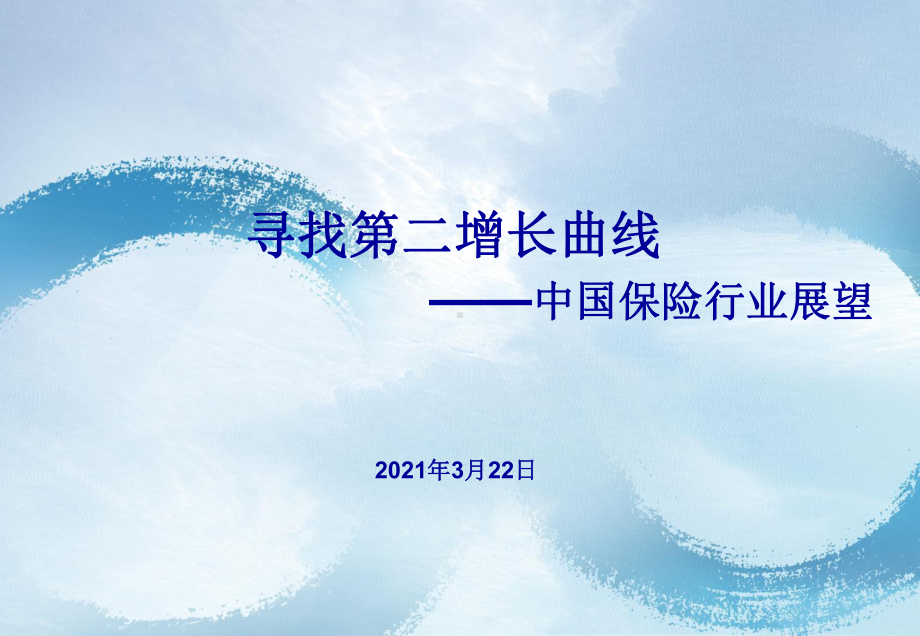 寻找第二增长曲线

——中国保险行业展望

2021年3月22日